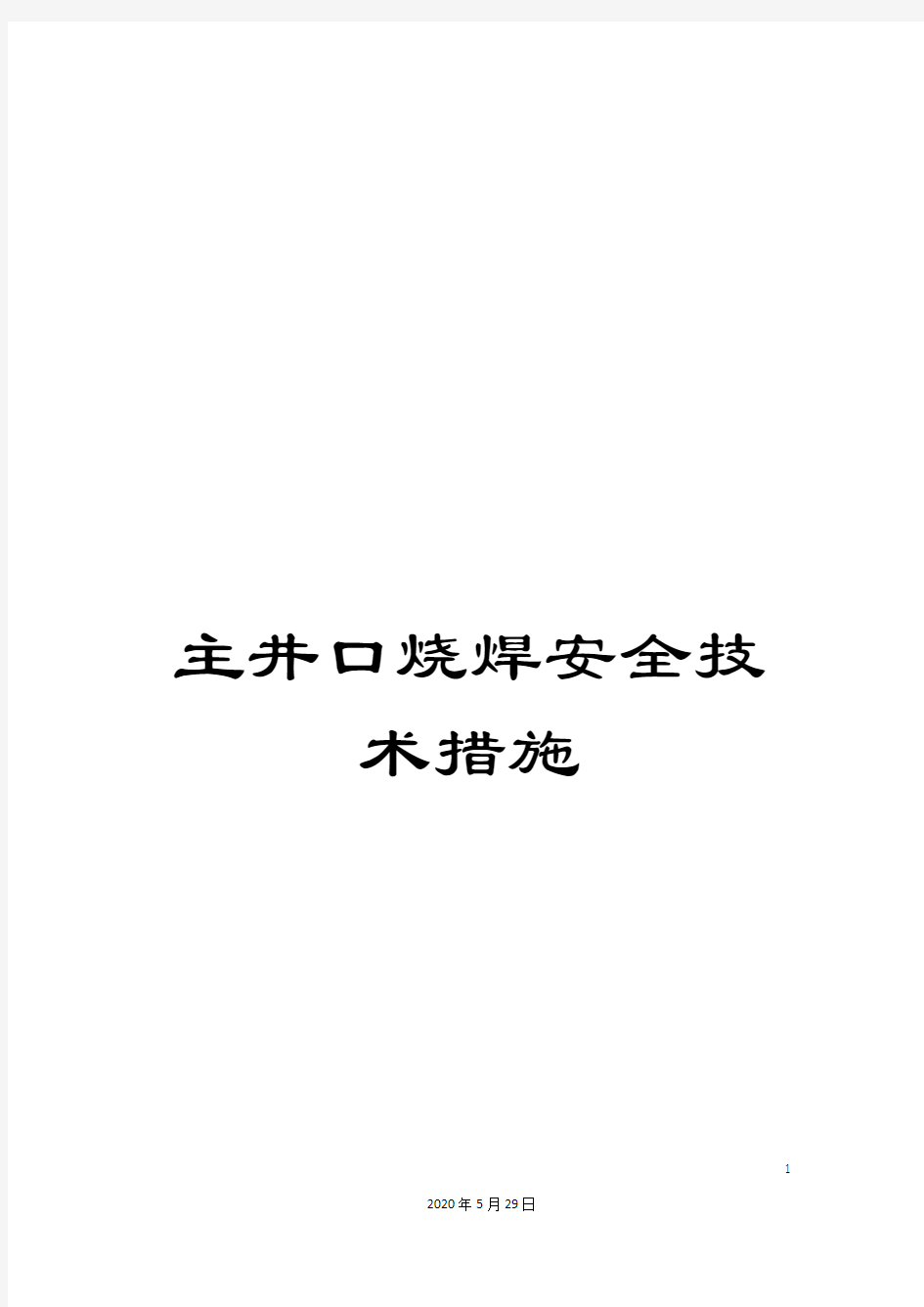 主井口烧焊安全技术措施

1

2020年5月29日